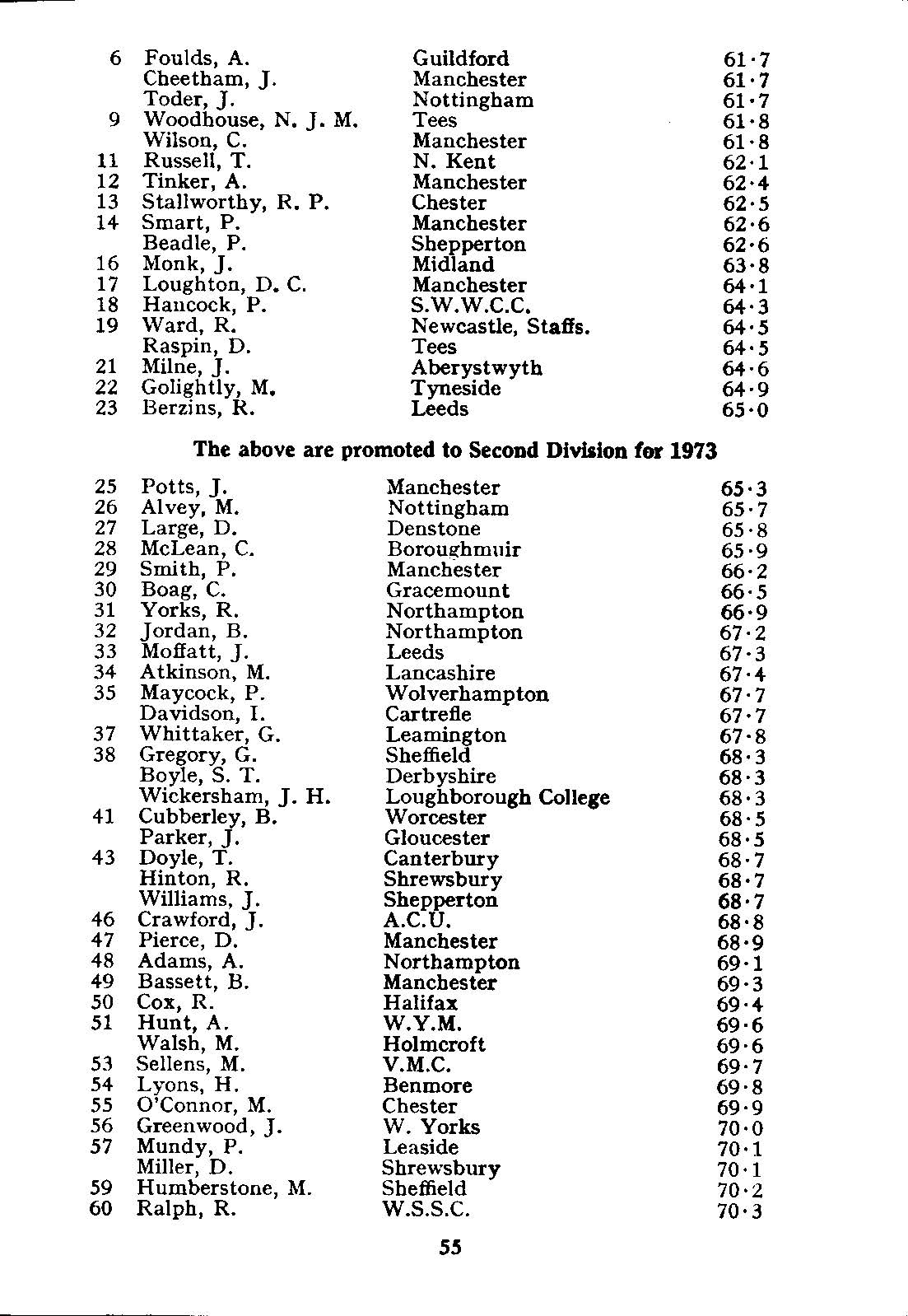 | | | | |
|---|---|---|---|
| 6 | Foulds, A. | Guildford | 61·7 |
| | Cheetham, J. | Manchester | 61·7 |
| | Toder, J. | Nottingham | 61·7 |
| 9 | Woodhouse, N. J. M. | Tees | 61·8 |
| | Wilson, C. | Manchester | 61·8 |
| 11 | Russell, T. | N. Kent | 62·1 |
| 12 | Tinker, A. | Manchester | 62·4 |
| 13 | Stallworthy, R. P. | Chester | 62·5 |
| 14 | Smart, P. | Manchester | 62·6 |
| | Beadle, P. | Shepperton | 62·6 |
| 16 | Monk, J. | Midland | 63·8 |
| 17 | Loughton, D. C. | Manchester | 64·1 |
| 18 | Hancock, P. | S.W.W.C.C. | 64·3 |
| 19 | Ward, R. | Newcastle, Staffs. | 64·5 |
| | Raspin, D. | Tees | 64·5 |
| 21 | Milne, J. | Aberystwyth | 64·6 |
| 22 | Golightly, M. | Tyneside | 64·9 |
| 23 | Berzins, R. | Leeds | 65·0 |

The above are promoted to Second Division for 1973

| | | | |
|---|---|---|---|
| 25 | Potts, J. | Manchester | 65·3 |
| 26 | Alvey, M. | Nottingham | 65·7 |
| 27 | Large, D. | Denstone | 65·8 |
| 28 | McLean, C. | Boroughmuir | 65·9 |
| 29 | Smith, P. | Manchester | 66·2 |
| 30 | Boag, C. | Gracemount | 66·5 |
| 31 | Yorks, R. | Northampton | 66·9 |
| 32 | Jordan, B. | Northampton | 67·2 |
| 33 | Moffatt, J. | Leeds | 67·3 |
| 34 | Atkinson, M. | Lancashire | 67·4 |
| 35 | Maycock, P. | Wolverhampton | 67·7 |
| | Davidson, I. | Cartrefle | 67·7 |
| 37 | Whittaker, G. | Leamington | 67·8 |
| 38 | Gregory, G. | Sheffield | 68·3 |
| | Boyle, S. T. | Derbyshire | 68·3 |
| | Wickersham, J. H. | Loughborough College | 68·3 |
| 41 | Cubberley, B. | Worcester | 68·5 |
| | Parker, J. | Gloucester | 68·5 |
| 43 | Doyle, T. | Canterbury | 68·7 |
| | Hinton, R. | Shrewsbury | 68·7 |
| | Williams, J. | Shepperton | 68·7 |
| 46 | Crawford, J. | A.C.U. | 68·8 |
| 47 | Pierce, D. | Manchester | 68·9 |
| 48 | Adams, A. | Northampton | 69·1 |
| 49 | Bassett, B. | Manchester | 69·3 |
| 50 | Cox, R. | Halifax | 69·4 |
| 51 | Hunt, A. | W.Y.M. | 69·6 |
| | Walsh, M. | Holmcroft | 69·6 |
| 53 | Sellens, M. | V.M.C. | 69·7 |
| 54 | Lyons, H. | Benmore | 69·8 |
| 55 | O'Connor, M. | Chester | 69·9 |
| 56 | Greenwood, J. | W. Yorks | 70·0 |
| 57 | Mundy, P. | Leaside | 70·1 |
| | Miller, D. | Shrewsbury | 70·1 |
| 59 | Humberstone, M. | Sheffield | 70·2 |
| 60 | Ralph, R. | W.S.S.C. | 70·3 |

55